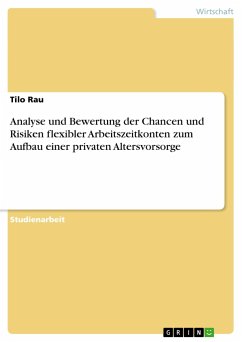 Wirtschaft

Tilo Rau

Analyse und Bewertung der Chancen und Risiken flexibler Arbeitszeitkonten zum Aufbau einer privaten Altersvorsorge

Studienarbeit

GRIN